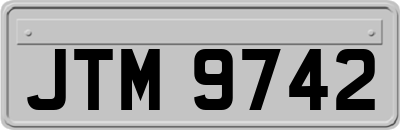 JTM 9742